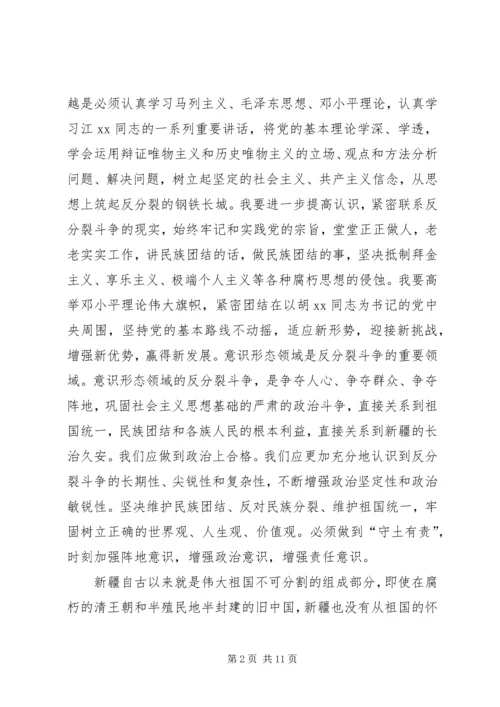 越是必须认真学习马列主义、毛泽东思想、邓小平理论，认真学习江 xx 同志的一系列重要讲话，将党的基本理论学深、学透，学会运用辩证唯物主义和历史唯物主义的立场、观点和方法分析问题、解决问题，树立起坚定的社会主义、共产主义信念，从思想上筑起反分裂的钢铁长城。我要进一步提高认识，紧密联系反分裂斗争的现实，始终牢记和实践党的宗旨，堂堂正正做人，老老实实工作，讲民族团结的话，做民族团结的事，坚决抵制拜金主义、享乐主义、极端个人主义等各种腐朽思想的侵蚀。我要高举邓小平理论伟大旗帜，紧密团结在以胡 xx 同志为书记的党中央周围，坚持党的基本路线不动摇，适应新形势，迎接新挑战，增强新优势，赢得新发展。意识形态领域是反分裂斗争的重要领域。意识形态领域的反分裂斗争，是争夺人心、争夺群众、争夺阵地，巩固社会主义思想基础的严肃的政治斗争，直接关系到祖国统一，民族团结和各族人民的根本利益，直接关系到新疆的长治久安。我们应做到政治上合格。我们应更加充分地认识到反分裂斗争的长期性、尖锐性和复杂性，不断增强政治坚定性和政治敏锐性。坚决维护民族团结、反对民族分裂、维护祖国统一，牢固树立正确的世界观、人生观、价值观。必须做到“守土有责”，时刻加强阵地意识，增强政治意识，增强责任意识。

新疆自古以来就是伟大祖国不可分割的组成部分，即使在腐朽的清王朝和半殖民地半封建的旧中国，新疆也没有从祖国的怀

第 2 页 共 11 页